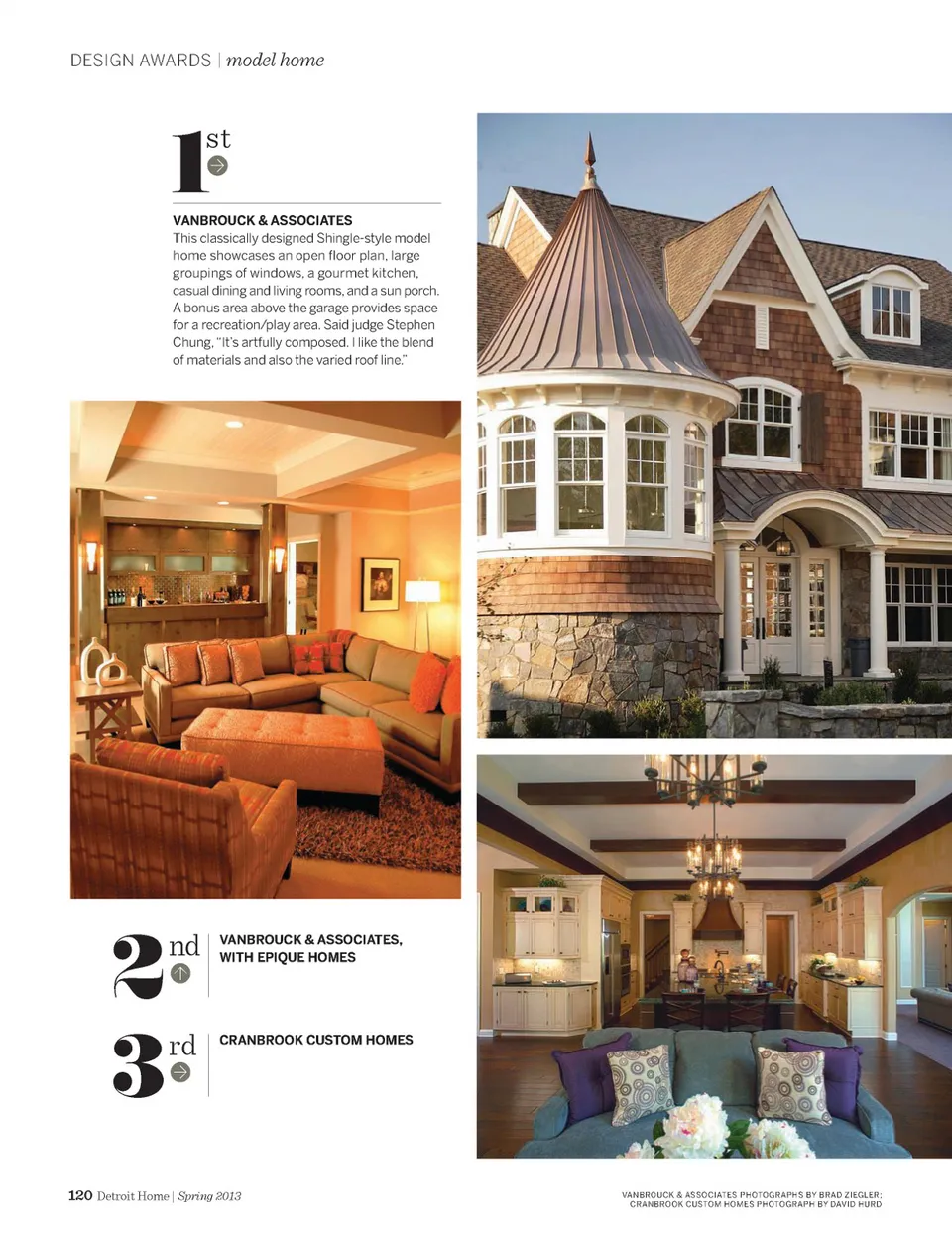 DESIGN AWARDS | model home

1st

VANBROUCK & ASSOCIATES
This classically designed Shingle-style model home showcases an open floor plan, large groupings of windows, a gourmet kitchen, casual dining and living rooms, and a sun porch. A bonus area above the garage provides space for a recreation/play area. Said judge Stephen Chung, "It's artfully composed. I like the blend of materials and also the varied roof line."

2nd

VANBROUCK & ASSOCIATES, WITH EPIQUE HOMES

3rd

CRANBROOK CUSTOM HOMES

120 Detroit Home | Spring 2013

VANBROUCK & ASSOCIATES PHOTOGRAPHS BY BRAD ZIEGLER; CRANBROOK CUSTOM HOMES PHOTOGRAPH BY DAVID HURD